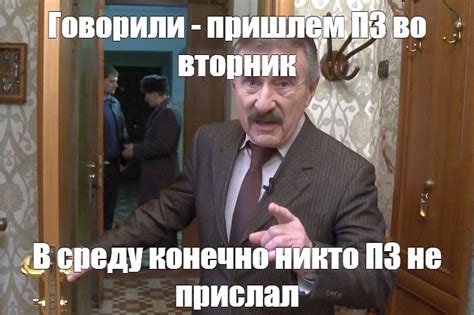 Говорили - пришлем ПЗ во вторник

В среду конечно никто ПЗ не прислал